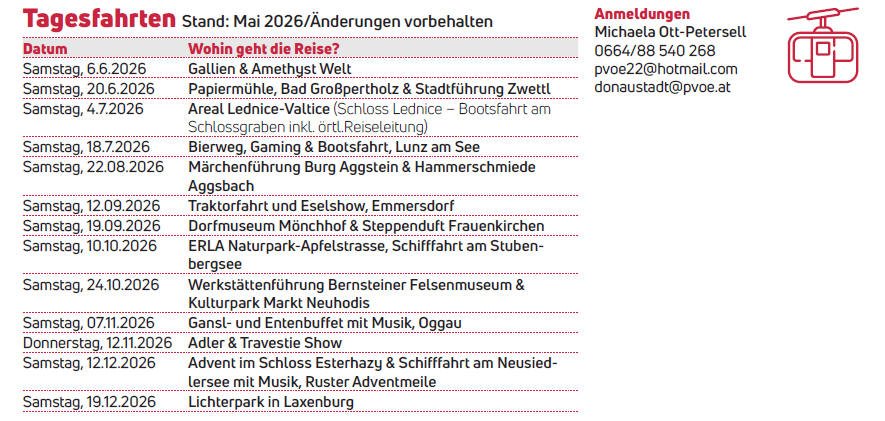 Tagesfahrten Stand: Mai 2026/Änderungen vorbehalten

| Datum | Wohin geht die Reise? |
|---|---|
| Samstag, 6.6.2026 | Gallien & Amethyst Welt |
| Samstag, 20.6.2026 | Papiermühle, Bad Großpertholz & Stadtführung Zwettl |
| Samstag, 4.7.2026 | Areal Lednice-Valtice (Schloss Lednice – Bootsfahrt am Schlossgraben inkl. örtl.Reiseleitung) |
| Samstag, 18.7.2026 | Bierweg, Gaming & Bootsfahrt, Lunz am See |
| Samstag, 22.08.2026 | Märchenführung Burg Aggstein & Hammerschmiede Aggsbach |
| Samstag, 12.09.2026 | Traktorfahrt und Eselshow, Emmersdorf |
| Samstag, 19.09.2026 | Dorfmuseum Mönchhof & Steppenduft Frauenkirchen |
| Samstag, 10.10.2026 | ERLA Naturpark-Apfelstrasse, Schifffahrt am Stubenbergsee |
| Samstag, 24.10.2026 | Werkstättenführung Bernsteiner Felsenmuseum & Kulturpark Markt Neuhodis |
| Samstag, 07.11.2026 | Gansl- und Entenbuffet mit Musik, Oggau |
| Donnerstag, 12.11.2026 | Adler & Travestie Show |
| Samstag, 12.12.2026 | Advent im Schloss Esterhazy & Schifffahrt am Neusiedlersee mit Musik, Ruster Adventmeile |
| Samstag, 19.12.2026 | Lichterpark in Laxenburg |

Anmeldungen
Michaela Ott-Petersell
0664/88 540 268
pvoe22@hotmail.com
donaustadt@pvoe.at